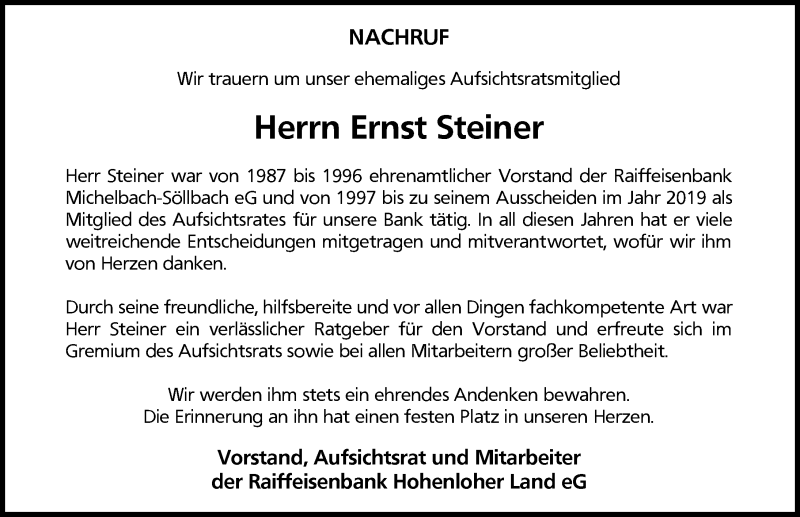 NACHRUF

Wir trauern um unser ehemaliges Aufsichtsratsmitglied

Herrn Ernst Steiner

Herr Steiner war von 1987 bis 1996 ehrenamtlicher Vorstand der Raiffeisenbank Michelbach-Söllbach eG und von 1997 bis zu seinem Ausscheiden im Jahr 2019 als Mitglied des Aufsichtsrates für unsere Bank tätig. In all diesen Jahren hat er viele weitreichende Entscheidungen mitgetragen und mitverantwortet, wofür wir ihm von Herzen danken.

Durch seine freundliche, hilfsbereite und vor allen Dingen fachkompetente Art war Herr Steiner ein verlässlicher Ratgeber für den Vorstand und erfreute sich im Gremium des Aufsichtsrats sowie bei allen Mitarbeitern großer Beliebtheit.

Wir werden ihm stets ein ehrendes Andenken bewahren.
Die Erinnerung an ihn hat einen festen Platz in unseren Herzen.

Vorstand, Aufsichtsrat und Mitarbeiter
der Raiffeisenbank Hohenloher Land eG